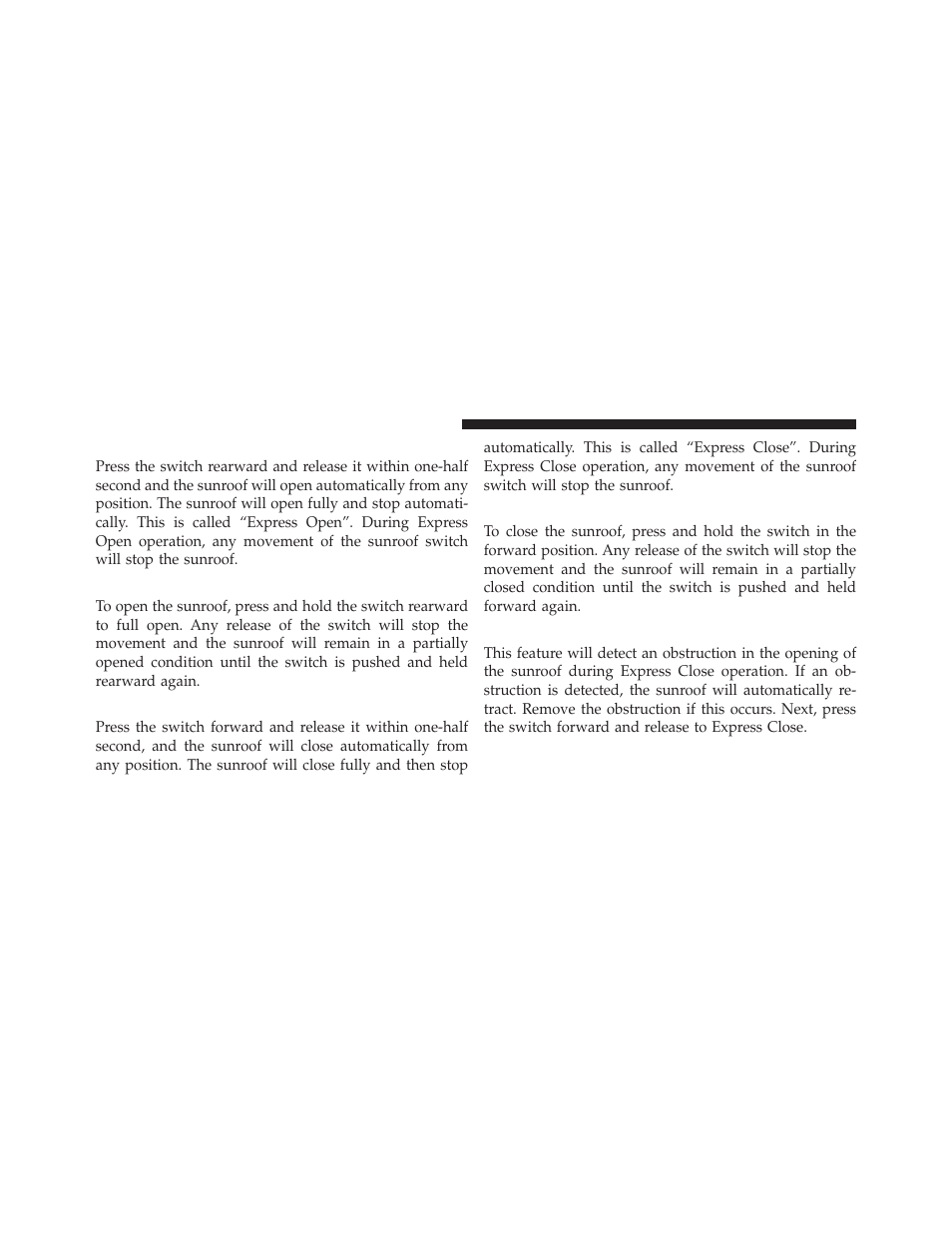 Press the switch rearward and release it within one-half second and the sunroof will open automatically from any position. The sunroof will open fully and stop automatically. This is called “Express Open”. During Express Open operation, any movement of the sunroof switch will stop the sunroof.

To open the sunroof, press and hold the switch rearward to full open. Any release of the switch will stop the movement and the sunroof will remain in a partially opened condition until the switch is pushed and held rearward again.

Press the switch forward and release it within one-half second, and the sunroof will close automatically from any position. The sunroof will close fully and then stop automatically. This is called “Express Close”. During Express Close operation, any movement of the sunroof switch will stop the sunroof.

To close the sunroof, press and hold the switch in the forward position. Any release of the switch will stop the movement and the sunroof will remain in a partially closed condition until the switch is pushed and held forward again.

This feature will detect an obstruction in the opening of the sunroof during Express Close operation. If an obstruction is detected, the sunroof will automatically retract. Remove the obstruction if this occurs. Next, press the switch forward and release to Express Close.